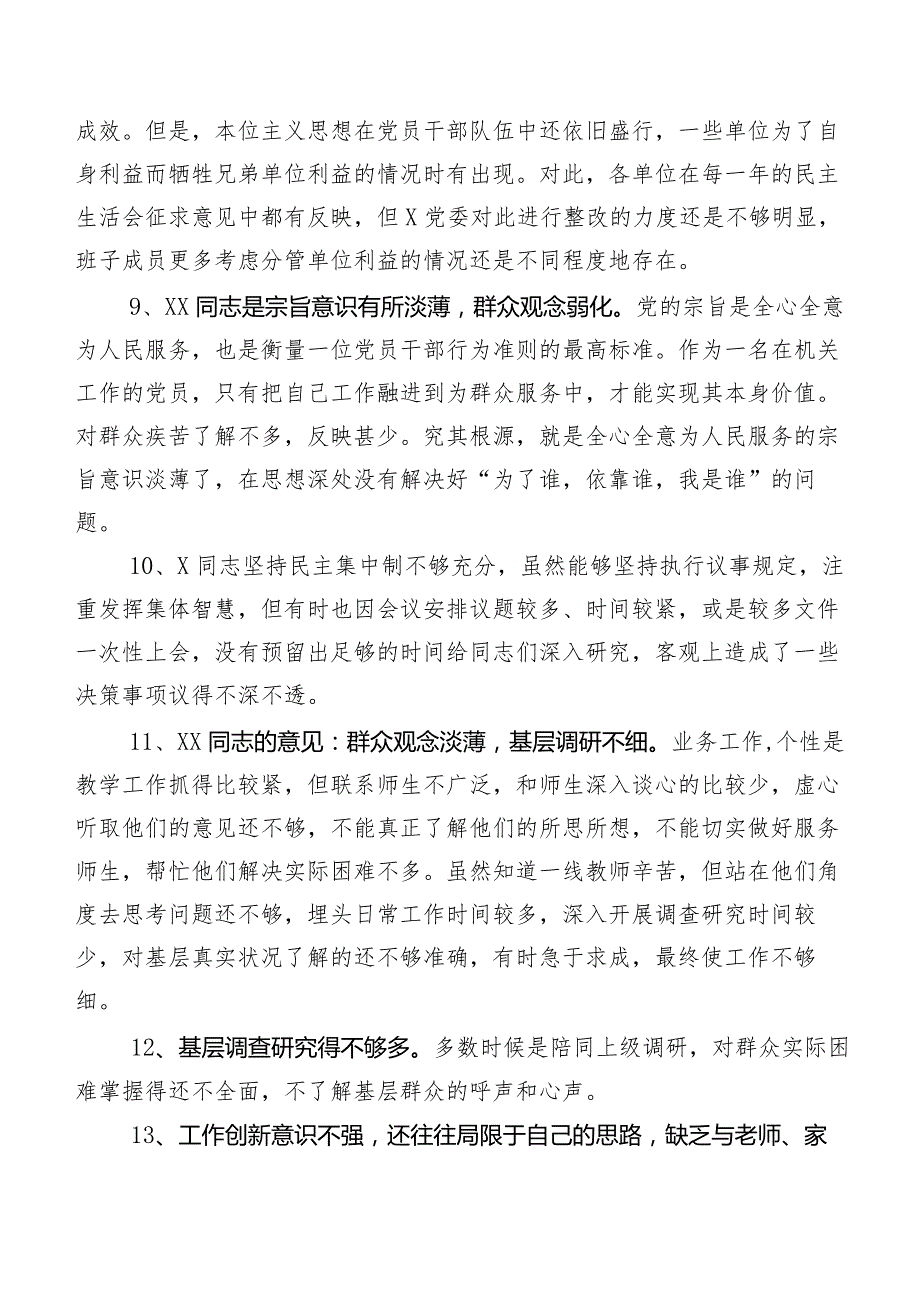 成效。但是，本位主义思想在党员干部队伍中还依旧盛行，一些单位为了自身利益而牺牲兄弟单位利益的情况时有出现。对此，各单位在每一年的民主生活会征求意见中都有反映，但X党委对此进行整改的力度还是不够明显，班子成员更多考虑分管单位利益的情况还是不同程度地存在。

9、XX同志是宗旨意识有所淡薄，群众观念弱化。党的宗旨是全心全意为人民服务，也是衡量一位党员干部行为准则的最高标准。作为一名在机关工作的党员，只有把自己工作融进到为群众服务中，才能实现其本身价值。对群众疾苦了解不多，反映甚少。究其根源，就是全心全意为人民服务的宗旨意识淡薄了，在思想深处没有解决好“为了谁，依靠谁，我是谁”的问题。

10、X同志坚持民主集中制不够充分，虽然能够坚持执行议事规定，注重发挥集体智慧，但有时也因会议安排议题较多、时间较紧，或是较多文件一次性上会，没有预留出足够的时间给同志们深入研究，客观上造成了一些决策事项议得不深不透。

11、XX同志的意见：群众观念淡薄，基层调研不细。业务工作，个性是教学工作抓得比较紧，但联系师生不广泛，和师生深入谈心的比较少，虚心听取他们的意见还不够，不能真正了解他们的所思所想，不能切实做好服务师生，帮忙他们解决实际困难不多。虽然知道一线教师辛苦，但站在他们角度去思考问题还不够，埋头日常工作时间较多，深入开展调查研究时间较少，对基层真实状况了解的还不够准确，有时急于求成，最终使工作不够细。

12、基层调查研究得不够多。多数时候是陪同上级调研，对群众实际困难掌握得还不全面，不了解基层群众的呼声和心声。

13、工作创新意识不强，还往往局限于自己的思路，缺乏与老师、家